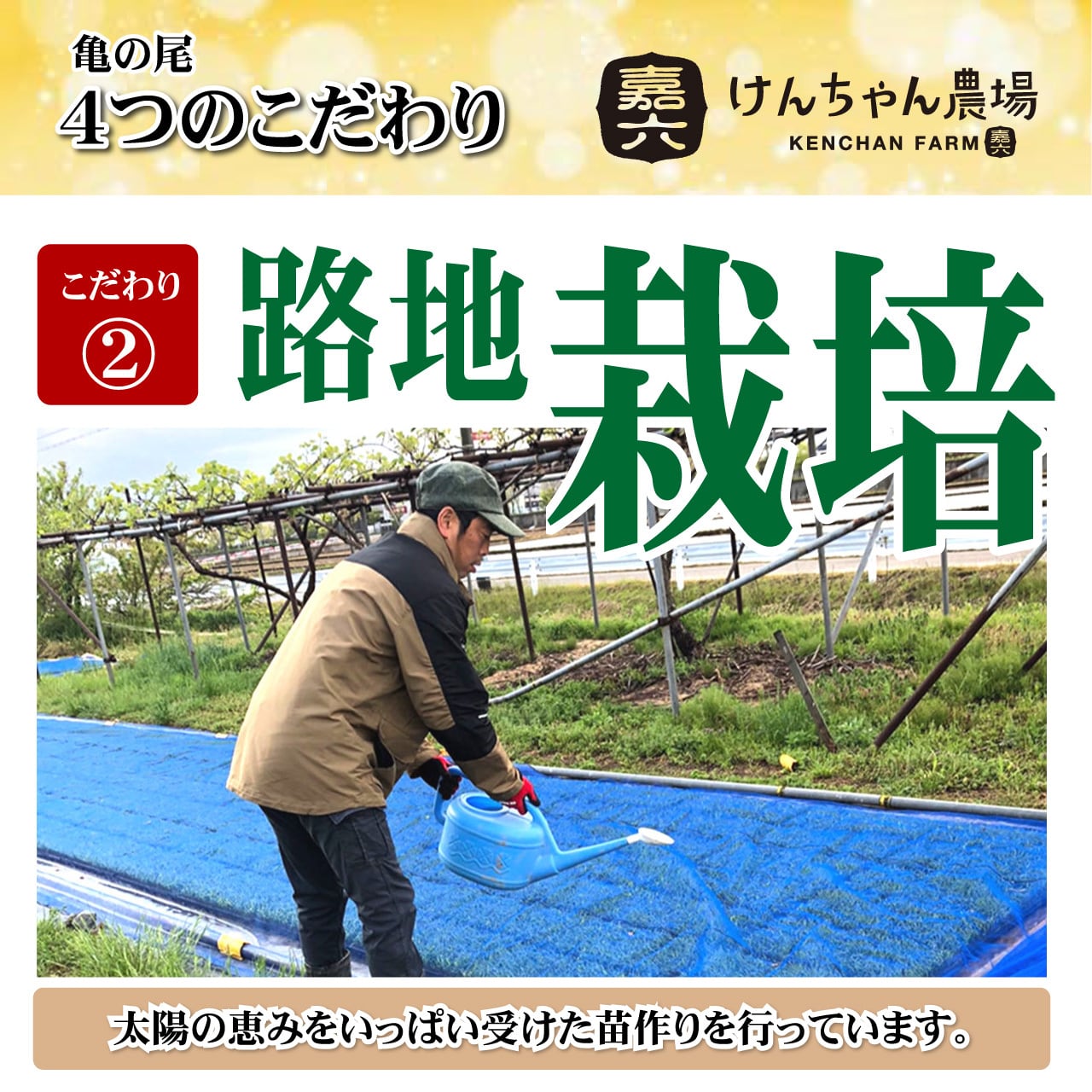 亀の尾
4つのこだわり

嘉六 けんちゃん農場
KENCHAN FARM 嘉六

こだわり
②

路地栽培

太陽の恵みをいっぱい受けた苗作りを行っています。